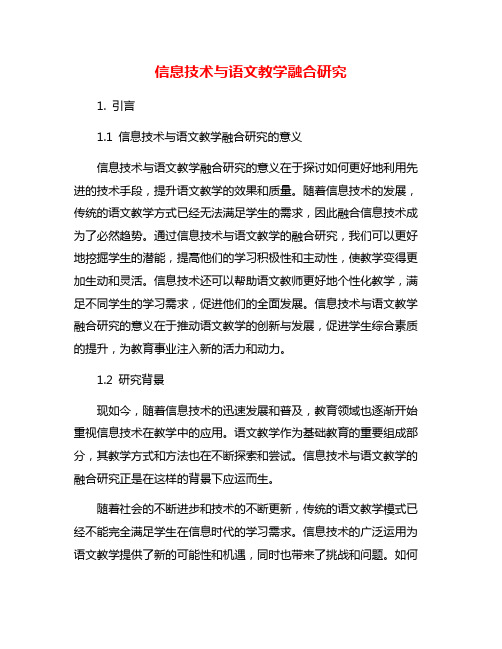 信息技术与语文教学融合研究

1. 引言

1.1 信息技术与语文教学融合研究的意义

信息技术与语文教学融合研究的意义在于探讨如何更好地利用先进的技术手段，提升语文教学的效果和质量。随着信息技术的发展，传统的语文教学方式已经无法满足学生的需求，因此融合信息技术成为了必然趋势。通过信息技术与语文教学的融合研究，我们可以更好地挖掘学生的潜能，提高他们的学习积极性和主动性，使教学变得更加生动和灵活。信息技术还可以帮助语文教师更好地个性化教学，满足不同学生的学习需求，促进他们的全面发展。信息技术与语文教学融合研究的意义在于推动语文教学的创新与发展，促进学生综合素质的提升，为教育事业注入新的活力和动力。

1.2 研究背景

现如今，随着信息技术的迅速发展和普及，教育领域也逐渐开始重视信息技术在教学中的应用。语文教学作为基础教育的重要组成部分，其教学方式和方法也在不断探索和尝试。信息技术与语文教学的融合研究正是在这样的背景下应运而生。

随着社会的不断进步和技术的不断更新，传统的语文教学模式已经不能完全满足学生在信息时代的学习需求。信息技术的广泛运用为语文教学提供了新的可能性和机遇，同时也带来了挑战和问题。如何